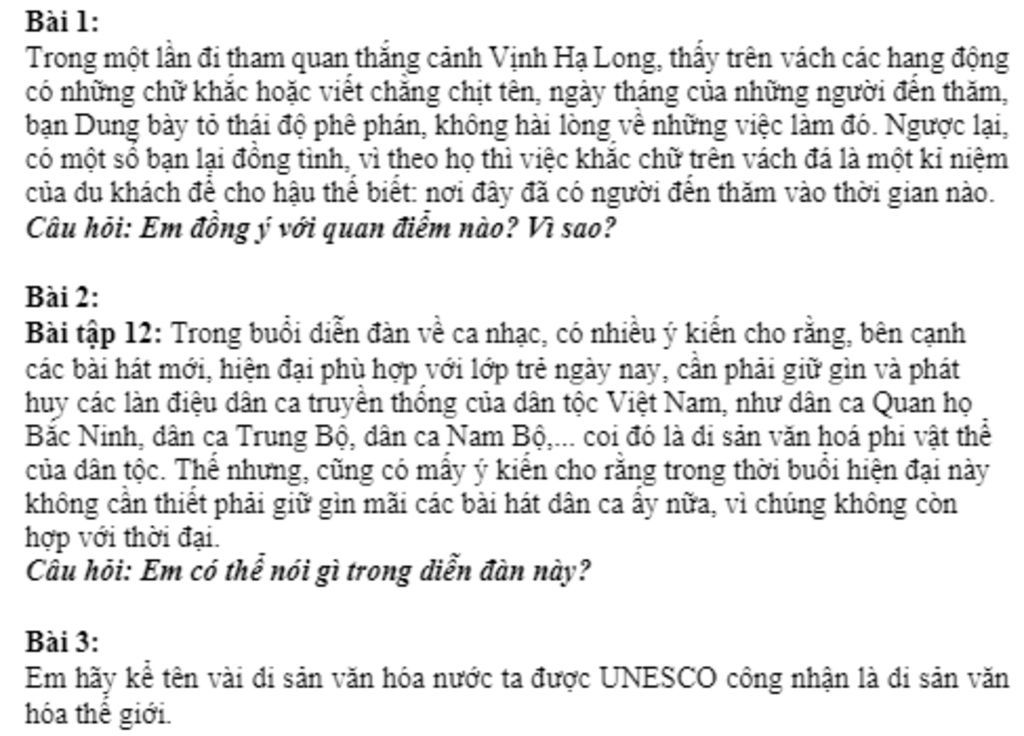 Bài 1:
Trong một lần đi tham quan thắng cảnh Vịnh Hạ Long, thấy trên vách các hang động có những chữ khắc hoặc viết chằng chịt tên, ngày tháng của những người đến thăm, bạn Dung bày tỏ thái độ phê phán, không hài lòng về những việc làm đó. Ngược lại, có một số bạn lại đồng tình, vì theo họ thì việc khắc chữ trên vách đá là một kỉ niệm của du khách để cho hậu thế biết: nơi đây đã có người đến thăm vào thời gian nào.
Câu hỏi: Em đồng ý với quan điểm nào? Vì sao?

Bài 2:
Bài tập 12: Trong buổi diễn đàn về ca nhạc, có nhiều ý kiến cho rằng, bên cạnh các bài hát mới, hiện đại phù hợp với lớp trẻ ngày nay, cần phải giữ gìn và phát huy các làn điệu dân ca truyền thống của dân tộc Việt Nam, như dân ca Quan họ Bắc Ninh, dân ca Trung Bộ, dân ca Nam Bộ,... coi đó là di sản văn hoá phi vật thể của dân tộc. Thế nhưng, cũng có mấy ý kiến cho rằng trong thời buổi hiện đại này không cần thiết phải giữ gìn mãi các bài hát dân ca ấy nữa, vì chúng không còn hợp với thời đại.
Câu hỏi: Em có thể nói gì trong diễn đàn này?

Bài 3:
Em hãy kể tên vài di sản văn hóa nước ta được UNESCO công nhận là di sản văn hóa thế giới.